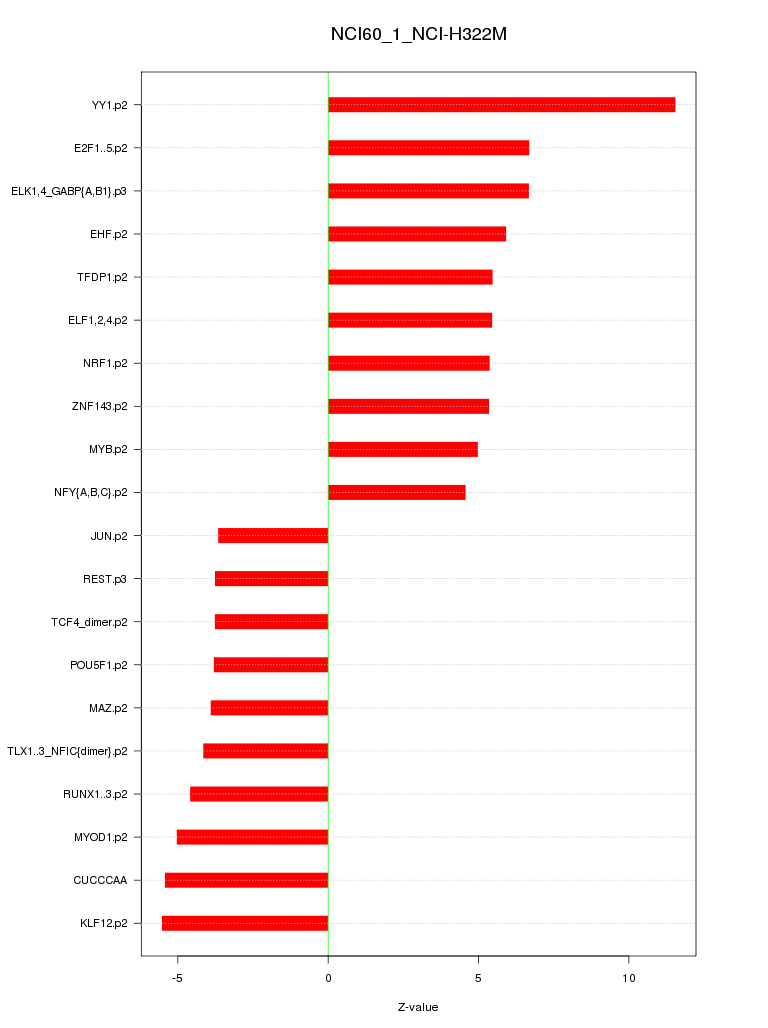 NCI60_1_NCI-H322M

YY1.p2
E2F1..5.p2
ELK1,4_GABP{A,B1}.p3
EHF.p2
TFDP1.p2
ELF1,2,4.p2
NRF1.p2
ZNF143.p2
MYB.p2
NFY{A,B,C}.p2
JUN.p2
REST.p3
TCF4_dimer.p2
POU5F1.p2
MAZ.p2
TLX1..3_NFIC{dimer}.p2
RUNX1..3.p2
MYOD1.p2
CUCCCAA
KLF12.p2

-5
0
5
10

Z-value